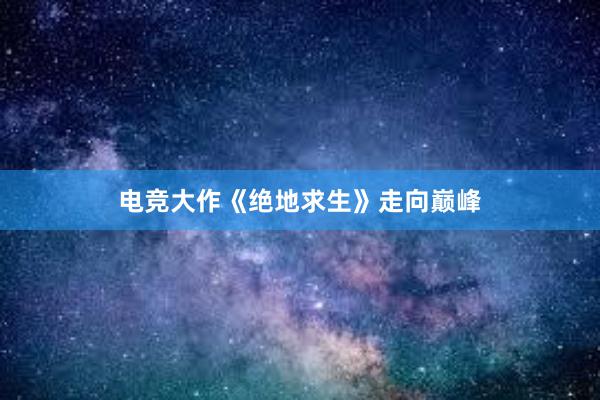 电竞大作《绝地求生》走向巅峰